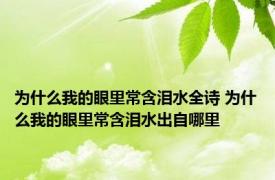 为什么我的眼里常含泪水全诗 为什么我的眼里常含泪水出自哪里